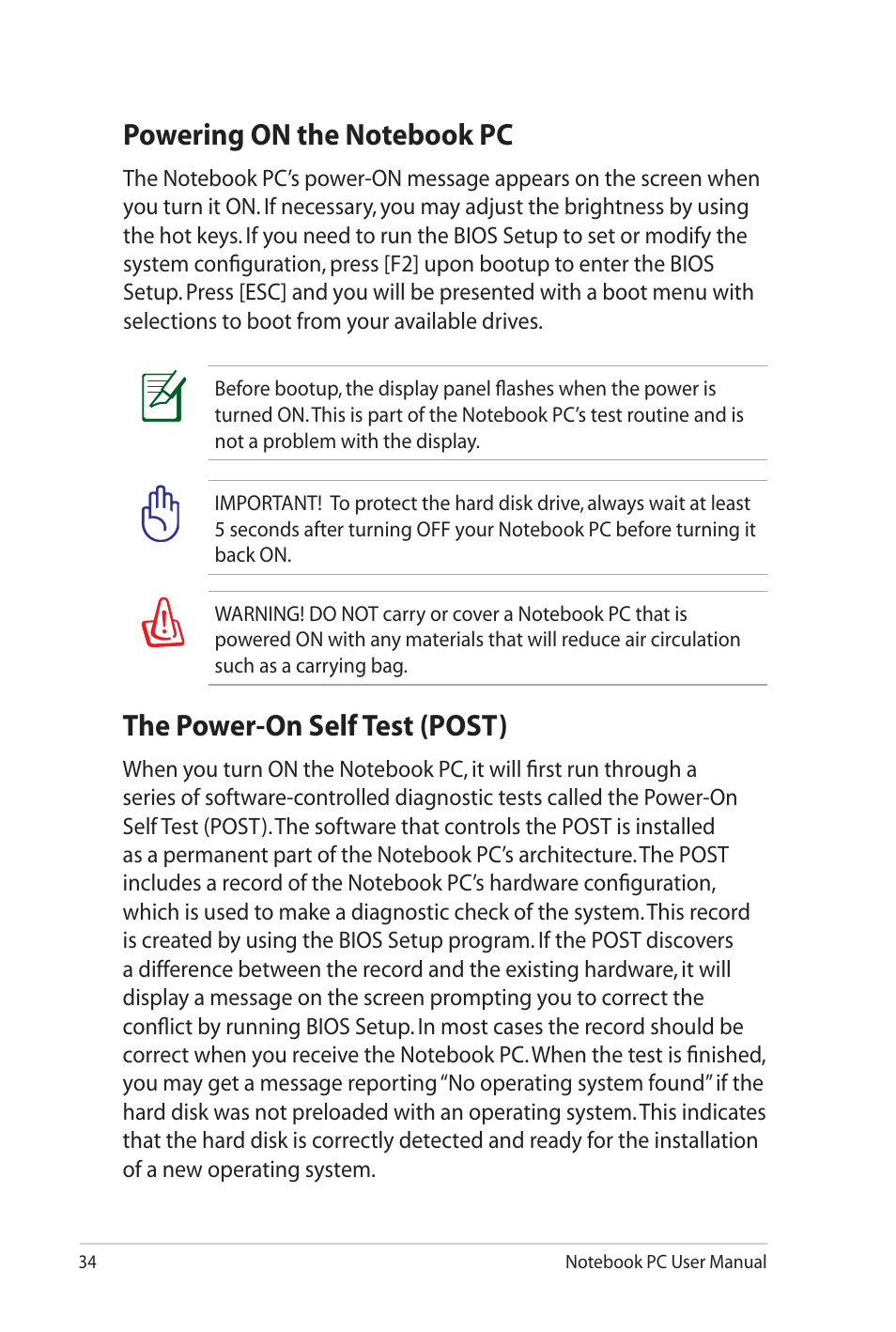 Powering ON the Notebook PC

The Notebook PC's power-ON message appears on the screen when you turn it ON. If necessary, you may adjust the brightness by using the hot keys. If you need to run the BIOS Setup to set or modify the system configuration, press [F2] upon bootup to enter the BIOS Setup. Press [ESC] and you will be presented with a boot menu with selections to boot from your available drives.

Before bootup, the display panel flashes when the power is turned ON. This is part of the Notebook PC's test routine and is not a problem with the display.

IMPORTANT! To protect the hard disk drive, always wait at least 5 seconds after turning OFF your Notebook PC before turning it back ON.

WARNING! DO NOT carry or cover a Notebook PC that is powered ON with any materials that will reduce air circulation such as a carrying bag.

The Power-On Self Test (POST)

When you turn ON the Notebook PC, it will first run through a series of software-controlled diagnostic tests called the Power-On Self Test (POST). The software that controls the POST is installed as a permanent part of the Notebook PC's architecture. The POST includes a record of the Notebook PC's hardware configuration, which is used to make a diagnostic check of the system. This record is created by using the BIOS Setup program. If the POST discovers a difference between the record and the existing hardware, it will display a message on the screen prompting you to correct the conflict by running BIOS Setup. In most cases the record should be correct when you receive the Notebook PC. When the test is finished, you may get a message reporting "No operating system found" if the hard disk was not preloaded with an operating system. This indicates that the hard disk is correctly detected and ready for the installation of a new operating system.

34 Notebook PC User Manual